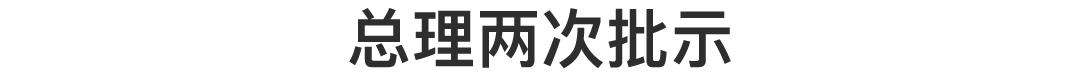 总理两次批示